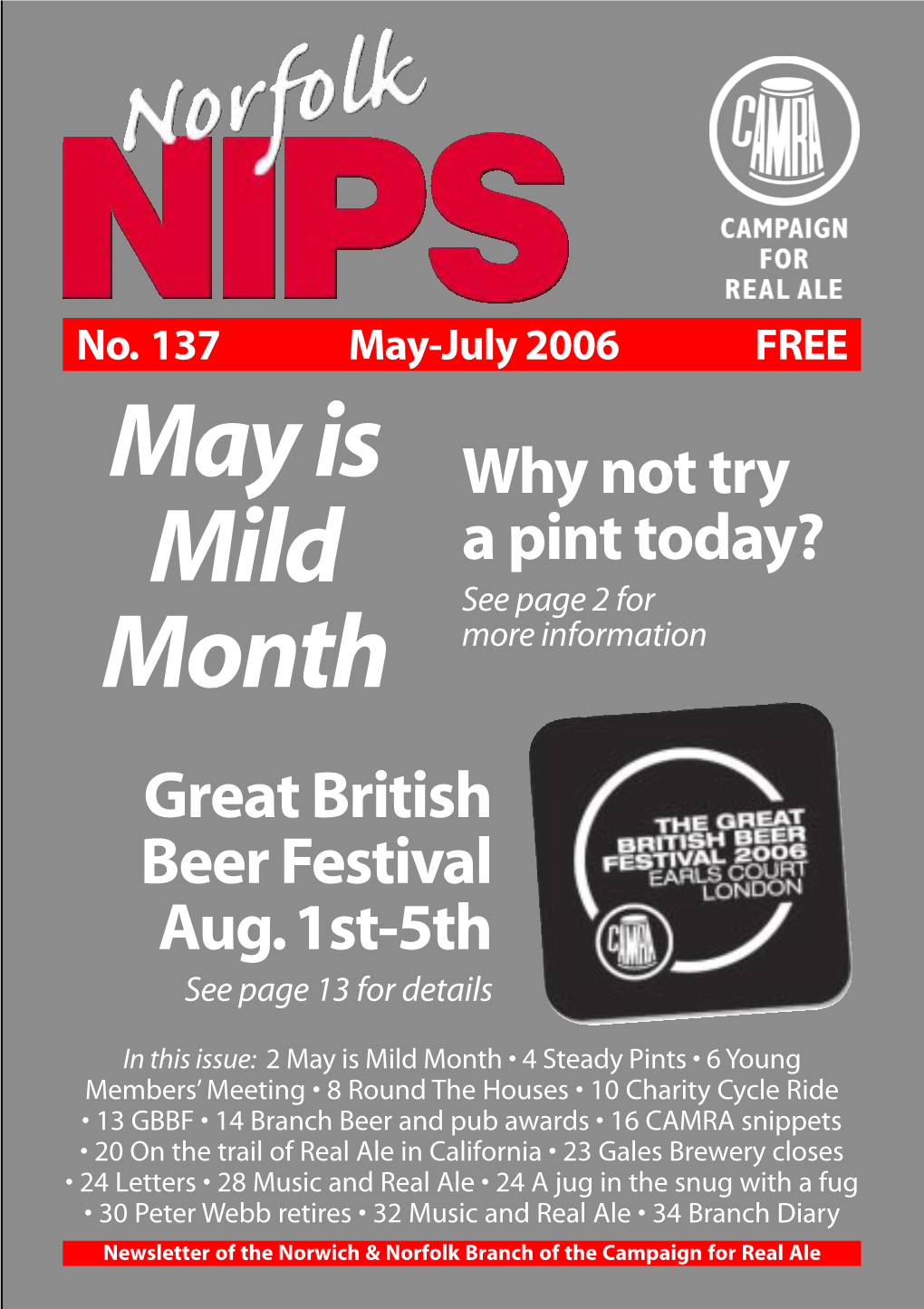 Norfolk
NIPS

CAMRA
CAMPAIGN
FOR
REAL ALE

No. 137 May-July 2006 FREE

May is
Mild
Month

Why not try
a pint today?
See page 2 for
more information

Great British
Beer Festival
Aug. 1st-5th
See page 13 for details

THE GREAT
BRITISH BEER
FESTIVAL 2006
EARLS COURT
LONDON
CAMRA

In this issue: 2 May is Mild Month • 4 Steady Pints • 6 Young Members' Meeting • 8 Round The Houses • 10 Charity Cycle Ride • 13 GBBF • 14 Branch Beer and pub awards • 16 CAMRA snippets • 20 On the trail of Real Ale in California • 23 Gales Brewery closes • 24 Letters • 28 Music and Real Ale • 24 A jug in the snug with a fug • 30 Peter Webb retires • 32 Music and Real Ale • 34 Branch Diary

Newsletter of the Norwich & Norfolk Branch of the Campaign for Real Ale